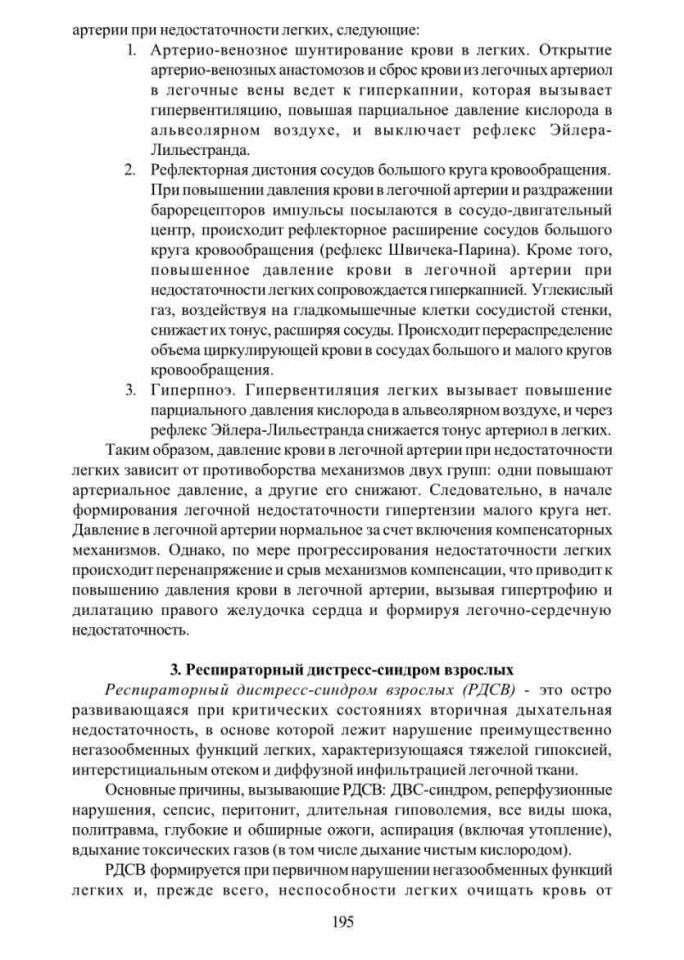 артерии при недостаточности легких, следующие:

1. Артерио-венозное шунтирование крови в легких. Открытие артерио-венозных анастомозов и сброс крови из легочных артериол в легочные вены ведет к гиперкапнии, которая вызывает гипервентиляцию, повышая парциальное давление кислорода в альвеолярном воздухе, и выключает рефлекс Эйлера-Лильестранда.

2. Рефлекторная дистония сосудов большого круга кровообращения. При повышении давления крови в легочной артерии и раздражении барорецепторов импульсы посылаются в сосудо-двигательный центр, происходит рефлекторное расширение сосудов большого круга кровообращения (рефлекс Швичека-Парина). Кроме того, повышенное давление крови в легочной артерии при недостаточности легких сопровождается гиперкапнией. Углекислый газ, воздействуя на гладкомышечные клетки сосудистой стенки, снижает их тонус, расширяя сосуды. Происходит перераспределение объема циркулирующей крови в сосудах большого и малого кругов кровообращения.

3. Гиперпноэ. Гипервентиляция легких вызывает повышение парциального давления кислорода в альвеолярном воздухе, и через рефлекс Эйлера-Лильестранда снижается тонус артериол в легких.

Таким образом, давление крови в легочной артерии при недостаточности легких зависит от противоборства механизмов двух групп: одни повышают артериальное давление, а другие его снижают. Следовательно, в начале формирования легочной недостаточности гипертензии малого круга нет. Давление в легочной артерии нормальное за счет включения компенсаторных механизмов. Однако, по мере прогрессирования недостаточности легких происходит перенапряжение и срыв механизмов компенсации, что приводит к повышению давления крови в легочной артерии, вызывая гипертрофию и дилатацию правого желудочка сердца и формируя легочно-сердечную недостаточность.

3. Респираторный дистресс-синдром взрослых

Респираторный дистресс-синдром взрослых (РДСВ) - это остро развивающаяся при критических состояниях вторичная дыхательная недостаточность, в основе которой лежит нарушение преимущественно негазообменных функций легких, характеризующаяся тяжелой гипоксией, интерстициальным отеком и диффузной инфильтрацией легочной ткани.

Основные причины, вызывающие РДСВ: ДВС-синдром, реперфузионные нарушения, сепсис, перитонит, длительная гиповолемия, все виды шока, политравма, глубокие и обширные ожоги, аспирация (включая утопление), вдыхание токсических газов (в том числе дыхание чистым кислородом).

РДСВ формируется при первичном нарушении негазообменных функций легких и, прежде всего, неспособности легких очищать кровь от

195